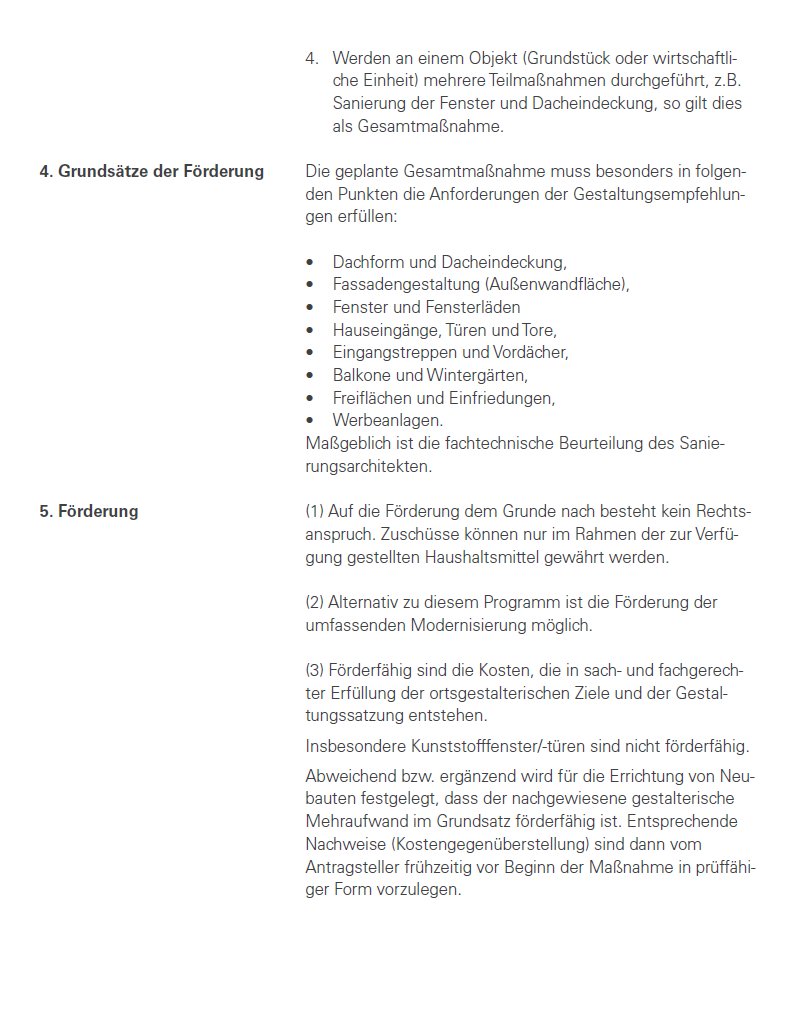 4. Werden an einem Objekt (Grundstück oder wirtschaftliche Einheit) mehrere Teilmaßnahmen durchgeführt, z.B. Sanierung der Fenster und Dacheindeckung, so gilt dies als Gesamtmaßnahme.

4. Grundsätze der Förderung

Die geplante Gesamtmaßnahme muss besonders in folgenden Punkten die Anforderungen der Gestaltungsempfehlungen erfüllen:

• Dachform und Dacheindeckung,
• Fassadengestaltung (Außenwandfläche),
• Fenster und Fensterläden
• Hauseingänge, Türen und Tore,
• Eingangstreppen und Vordächer,
• Balkone und Wintergärten,
• Freiflächen und Einfriedungen,
• Werbeanlagen.
Maßgeblich ist die fachtechnische Beurteilung des Sanierungsarchitekten.

5. Förderung

(1) Auf die Förderung dem Grunde nach besteht kein Rechtsanspruch. Zuschüsse können nur im Rahmen der zur Verfügung gestellten Haushaltsmittel gewährt werden.

(2) Alternativ zu diesem Programm ist die Förderung der umfassenden Modernisierung möglich.

(3) Förderfähig sind die Kosten, die in sach- und fachgerechter Erfüllung der ortsgestalterischen Ziele und der Gestaltungssatzung entstehen.

Insbesondere Kunststofffenster/-türen sind nicht förderfähig.

Abweichend bzw. ergänzend wird für die Errichtung von Neubauten festgelegt, dass der nachgewiesene gestalterische Mehraufwand im Grundsatz förderfähig ist. Entsprechende Nachweise (Kostengegenüberstellung) sind dann vom Antragsteller frühzeitig vor Beginn der Maßnahme in prüffähiger Form vorzulegen.